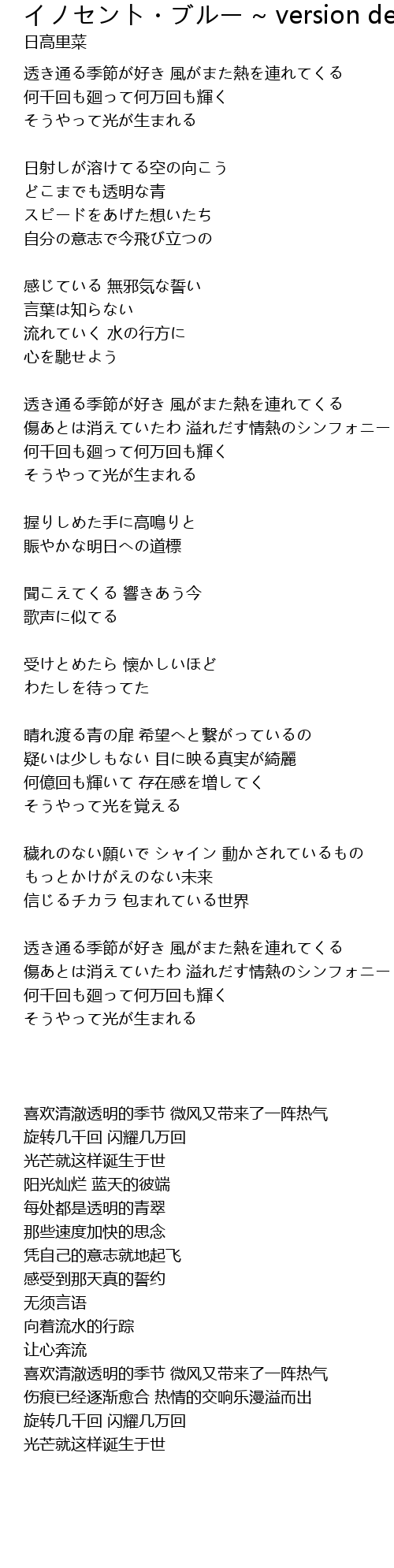 イノセント・ブルー ~ version de
日高里菜

透き通る季節が好き 風がまた熱を連れてくる
何千回も廻って何万回も輝く
そうやって光が生まれる

日射しが溶けてる空の向こう
どこまでも透明な青
スピードをあげた想いたち
自分の意志で今飛び立つの

感じている 無邪気な誓い
言葉は知らない
流れていく 水の行方に
心を馳せよう

透き通る季節が好き 風がまた熱を連れてくる
傷あとは消えていたわ 溢れだす情熱のシンフォニー
何千回も廻って何万回も輝く
そうやって光が生まれる

握りしめた手に高鳴りと
賑やかな明日への道標

聞こえてくる 響きあう今
歌声に似てる

受けとめたら 懐かしいほど
わたしを待ってた

晴れ渡る青の扉 希望へと繋がっているの
疑いは少しもない 目に映る真実が綺麗
何億回も輝いて 存在感を増してく
そうやって光を覚える

穢れのない願いで シャイン 動かされているもの
もっとかけがえのない未来
信じるチカラ 包まれている世界

透き通る季節が好き 風がまた熱を連れてくる
傷あとは消えていたわ 溢れだす情熱のシンフォニー
何千回も廻って何万回も輝く
そうやって光が生まれる

喜欢清澈透明的季节 微风又带来了一阵热气
旋转几千回 闪耀几万回
光芒就这样诞生于世
阳光灿烂 蓝天的彼端
每处都是透明的青翠
那些速度加快的思念
凭自己的意志就地起飞
感受到那天真的誓约
无须言语
向着流水的行踪
让心奔流
喜欢清澈透明的季节 微风又带来了一阵热气
伤痕已经逐渐愈合 热情的交响乐漫溢而出
旋转几千回 闪耀几万回
光芒就这样诞生于世